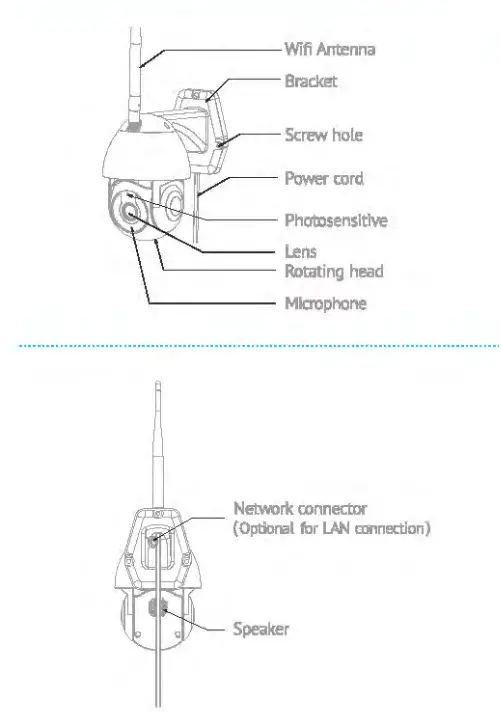 Wifi Antenna
Bracket
Screw hole
Power cord
Photosensitive
Lens
Rotating head
Microphone

Network connector
(Optional for LAN connection)

Speaker